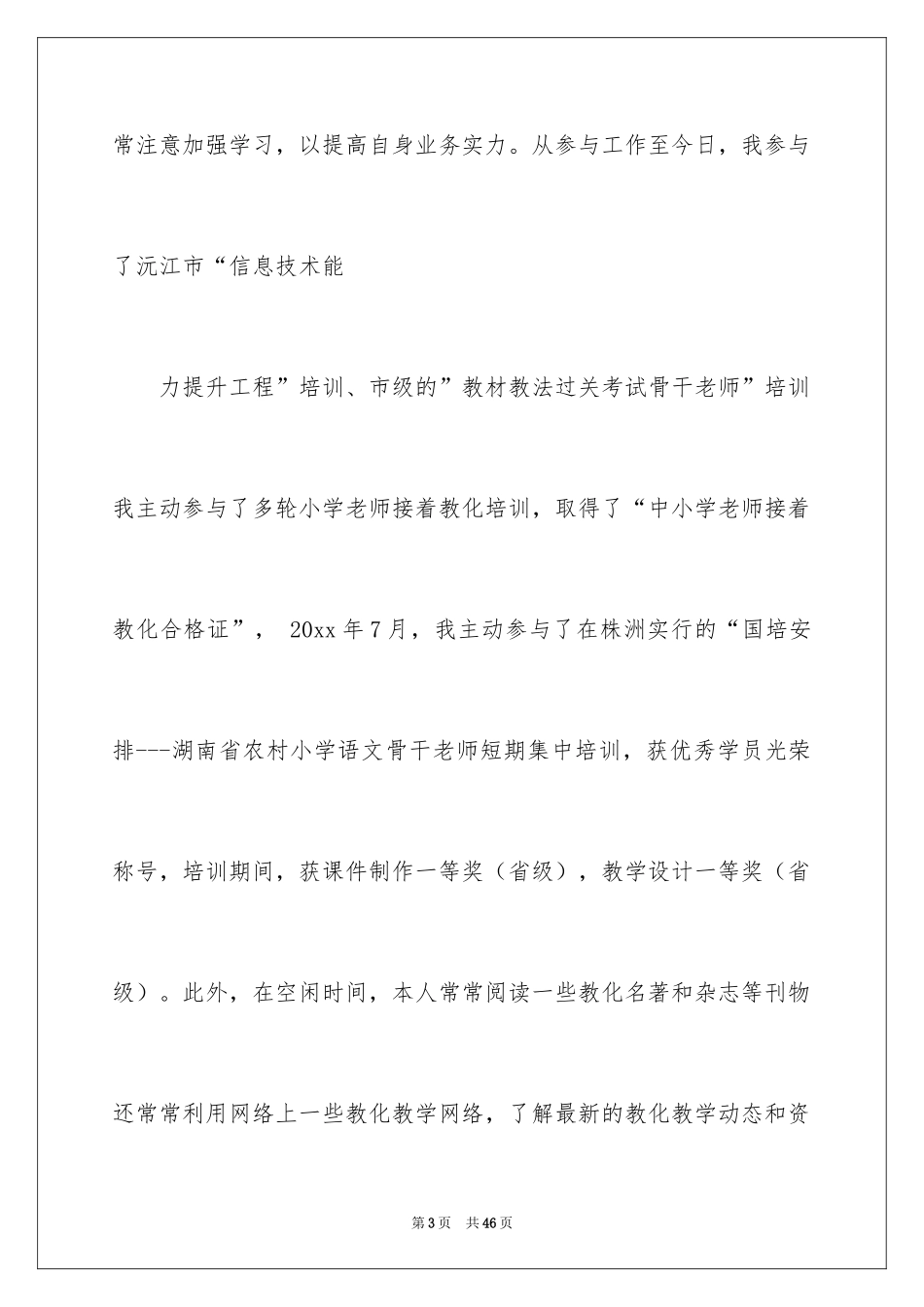 常注意加强学习，以提高自身业务实力。从参与工作至今日，我参与了沅江市“信息技术能

力提升工程”培训、市级的”教材教法过关考试骨干老师”培训我主动参与了多轮小学老师接着教化培训，取得了“中小学老师接着教化合格证”， 20xx 年 7 月，我主动参与了在株洲实行的“国培安排---湖南省农村小学语文骨干老师短期集中培训，获优秀学员光荣称号，培训期间，获课件制作一等奖（省级），教学设计一等奖（省级）。此外，在空闲时间，本人常常阅读一些教化名著和杂志等刊物还常常利用网络上一些教化教学网络，了解最新的教化教学动态和资

第 3 页　共 46 页